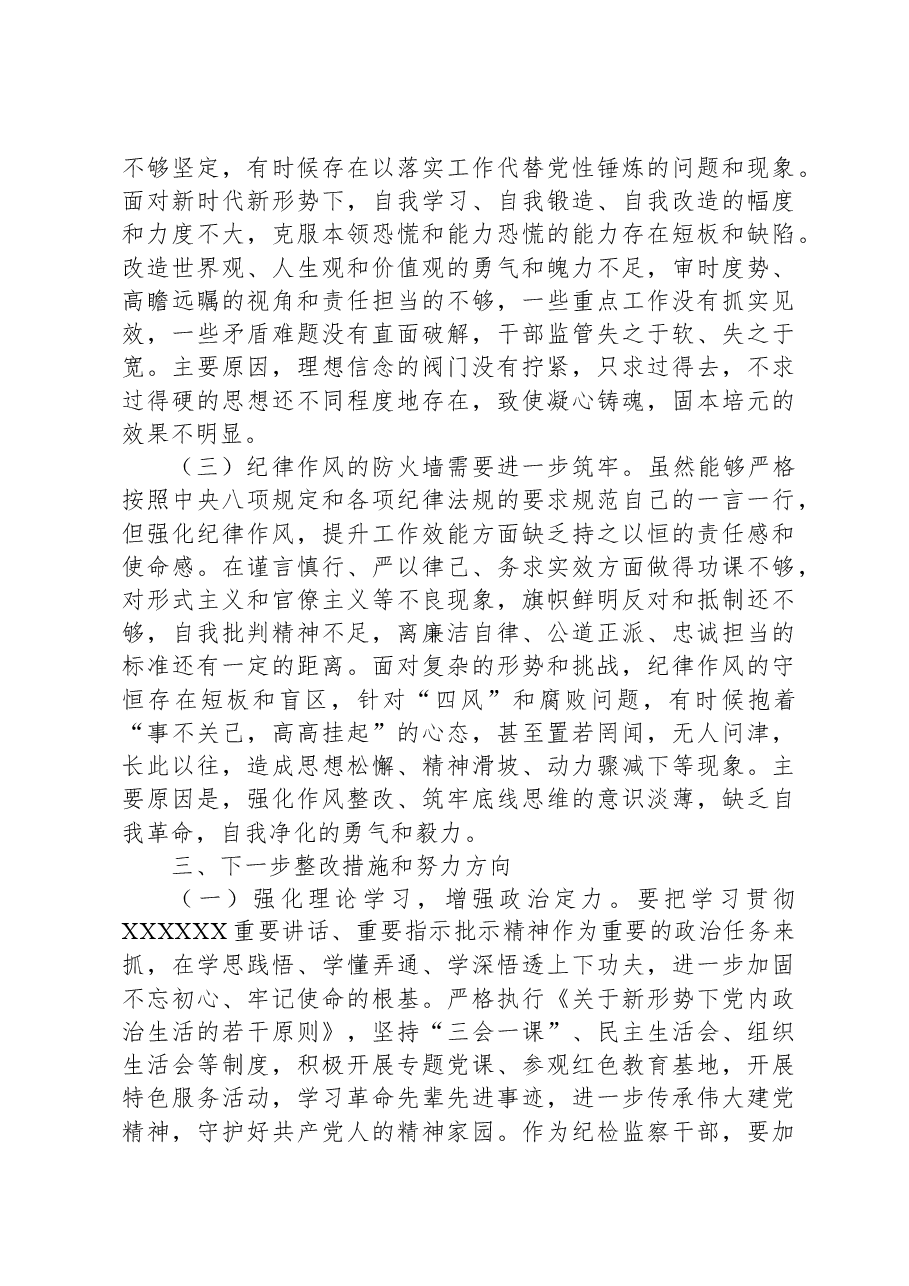 不够坚定，有时候存在以落实工作代替党性锤炼的问题和现象。面对新时代新形势下，自我学习、自我锻造、自我改造的幅度和力度不大，克服本领恐慌和能力恐慌的能力存在短板和缺陷。改造世界观、人生观和价值观的勇气和魄力不足，审时度势、高瞻远瞩的视角和责任担当的不够，一些重点工作没有抓实见效，一些矛盾难题没有直面破解，干部监管失之于软、失之于宽。主要原因，理想信念的阀门没有拧紧，只求过得去，不求过得硬的思想还不同程度地存在，致使凝心铸魂，固本培元的效果不明显。

（三）纪律作风的防火墙需要进一步筑牢。虽然能够严格按照中央八项规定和各项纪律法规的要求规范自己的一言一行，但强化纪律作风，提升工作效能方面缺乏持之以恒的责任感和使命感。在谨言慎行、严以律己、务求实效方面做得功课不够，对形式主义和官僚主义等不良现象，旗帜鲜明反对和抵制还不够，自我批判精神不足，离廉洁自律、公道正派、忠诚担当的标准还有一定的距离。面对复杂的形势和挑战，纪律作风的守恒存在短板和盲区，针对“四风”和腐败问题，有时候抱着“事不关己，高高挂起”的心态，甚至置若罔闻，无人问津，长此以往，造成思想松懈、精神滑坡、动力骤减下等现象。主要原因是，强化作风整改、筑牢底线思维的意识淡薄，缺乏自我革命，自我净化的勇气和毅力。

三、下一步整改措施和努力方向

（一）强化理论学习，增强政治定力。要把学习贯彻XXXXXX重要讲话、重要指示批示精神作为重要的政治任务来抓，在学思践悟、学懂弄通、学深悟透上下功夫，进一步加固不忘初心、牢记使命的根基。严格执行《关于新形势下党内政治生活的若干原则》，坚持“三会一课”、民主生活会、组织生活会等制度，积极开展专题党课、参观红色教育基地，开展特色服务活动，学习革命先辈先进事迹，进一步传承伟大建党精神，守护好共产党人的精神家园。作为纪检监察干部，要加